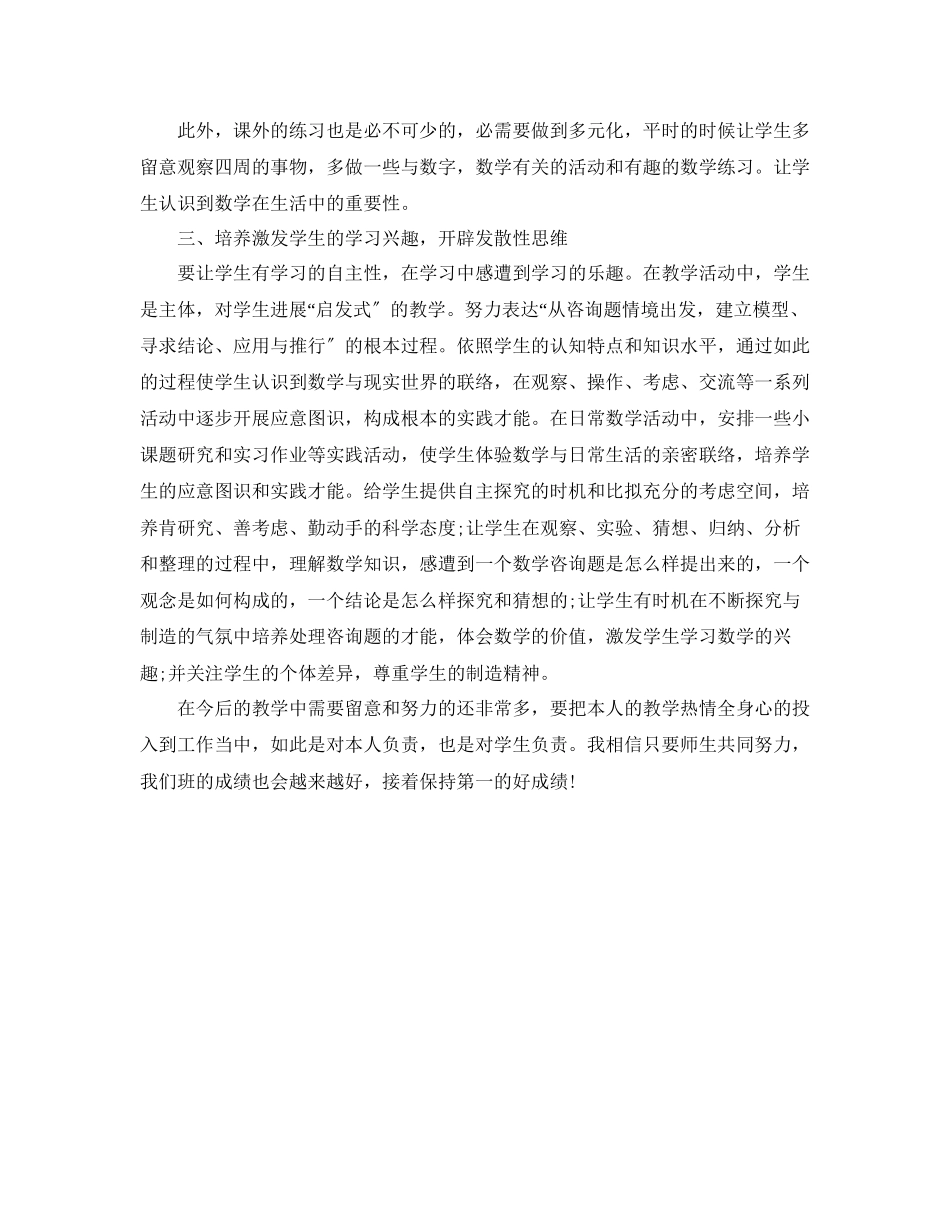 此外，课外的练习也是必不可少的，必需要做到多元化，平时的时候让学生多留意观察四周的事物，多做一些与数字，数学有关的活动和有趣的数学练习。让学生认识到数学在生活中的重要性。

三、培养激发学生的学习兴趣，开辟发散性思维

要让学生有学习的自主性，在学习中感遭到学习的乐趣。在教学活动中，学生是主体，对学生进展“启发式″的教学。努力表达“从咨询题情境出发，建立模型、寻求结论、应用与推行″的根本过程。依照学生的认知特点和知识水平，通过如此的过程使学生认识到数学与现实世界的联络，在观察、操作、考虑、交流等一系列活动中逐步开展应意图识，构成根本的实践才能。在日常数学活动中，安排一些小课题研究和实习作业等实践活动，使学生体验数学与日常生活的亲密联络，培养学生的应意图识和实践才能。给学生提供自主探究的时机和比拟充分的考虑空间，培养肯研究、善考虑、勤动手的科学态度;让学生在观察、实验、猜想、归纳、分析和整理的过程中，理解数学知识，感遭到一个数学咨询题是怎么样提出来的，一个观念是如何构成的，一个结论是怎么样探究和猜想的;让学生有时机在不断探究与制造的气氛中培养处理咨询题的才能，体会数学的价值，激发学生学习数学的兴趣;并关注学生的个体差异，尊重学生的制造精神。

在今后的教学中需要留意和努力的还非常多，要把本人的教学热情全身心的投入到工作当中，如此是对本人负责，也是对学生负责。我相信只要师生共同努力，我们班的成绩也会越来越好，接着保持第一的好成绩!